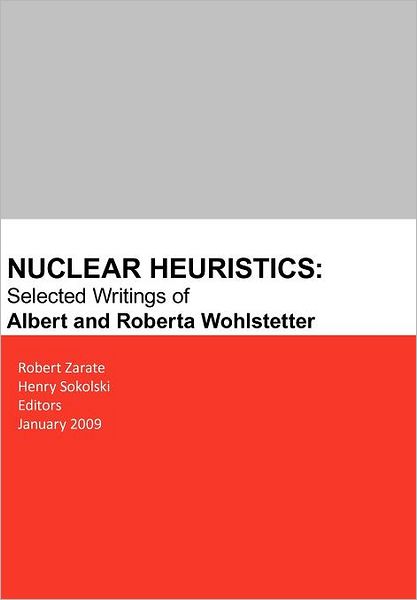 NUCLEAR HEURISTICS:
Selected Writings of
Albert and Roberta Wohlstetter

Robert Zarate
Henry Sokolski
Editors
January 2009